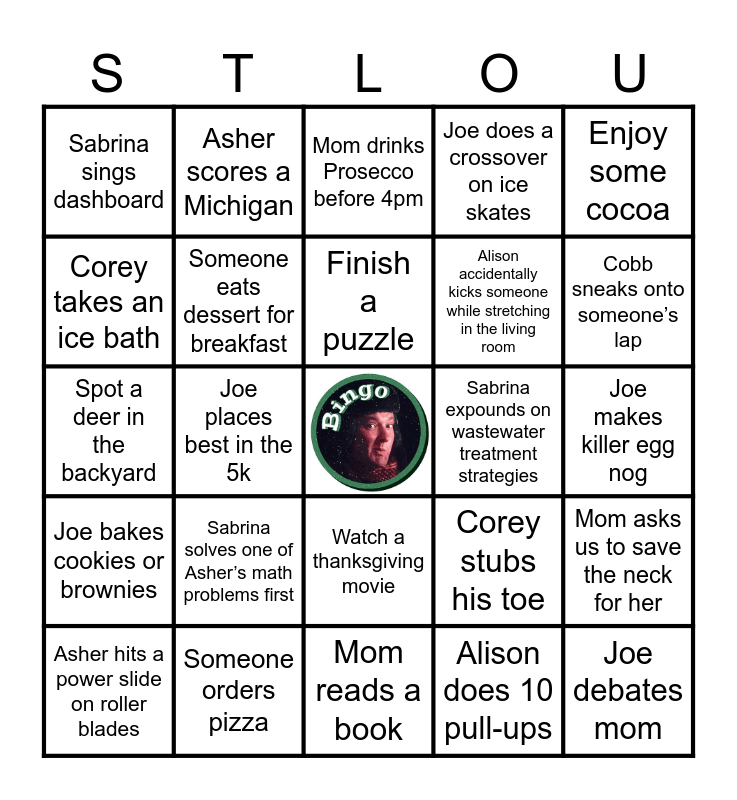 | S | T | L | O | U |
|---|---|---|---|---|
| Sabrina sings dashboard | Asher scores a Michigan | Mom drinks Prosecco before 4pm | Joe does a crossover on ice skates | Enjoy some cocoa |
| Corey takes an ice bath | Someone eats dessert for breakfast | Finish a puzzle | Alison accidentally kicks someone while stretching in the living room | Cobb sneaks onto someone's lap |
| Spot a deer in the backyard | Joe places best in the 5k | Bingo | Sabrina expounds on wastewater treatment strategies | Joe makes killer egg nog |
| Joe bakes cookies or brownies | Sabrina solves one of Asher's math problems first | Watch a thanksgiving movie | Corey stubs his toe | Mom asks us to save the neck for her |
| Asher hits a power slide on roller blades | Someone orders pizza | Mom reads a book | Alison does 10 pull-ups | Joe debates mom |